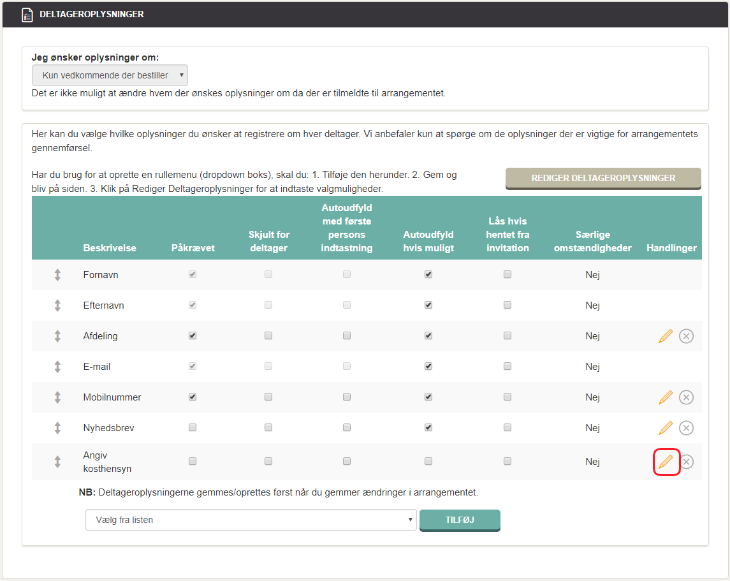 DELTAGEROPLYSNINGER

Jeg ønsker oplysninger om:

Kun vedkommende der bestiller

Det er ikke muligt at ændre hvem der ønskes oplysninger om da der er tilmeldte til arrangementet.

Her kan du vælge hvilke oplysninger du ønsker at registrere om hver deltager. Vi anbefaler kun at spørge om de oplysninger der er vigtige for arrangementets gennemførsel.

Har du brug for at oprette en rullemenu (dropdown boks), skal du: 1. Tilføje den herunder. 2. Gem og bliv på siden. 3. Klik på Rediger Deltageroplysninger for at indtaste valgmuligheder.

REDIGER DELTAGEROPLYSNINGER

| | Beskrivelse | Påkrævet | Skjult for deltager | Autoudfyld med første persons indtastning | Autoudfyld hvis muligt | Lås hvis hentet fra invitation | Særlige omstændigheder | Handlinger |
|---|---|---|---|---|---|---|---|---|
| | Fornavn | | | | | | Nej | |
| | Efternavn | | | | | | Nej | |
| | Afdeling | | | | | | Nej | |
| | E-mail | | | | | | Nej | |
| | Mobilnummer | | | | | | Nej | |
| | Nyhedsbrev | | | | | | Nej | |
| | Angiv kosthensyn | | | | | | Nej | |

NB: Deltageroplysningerne gemmes/oprettes først når du gemmer ændringer i arrangementet.

Vælg fra listen

TILFØJ